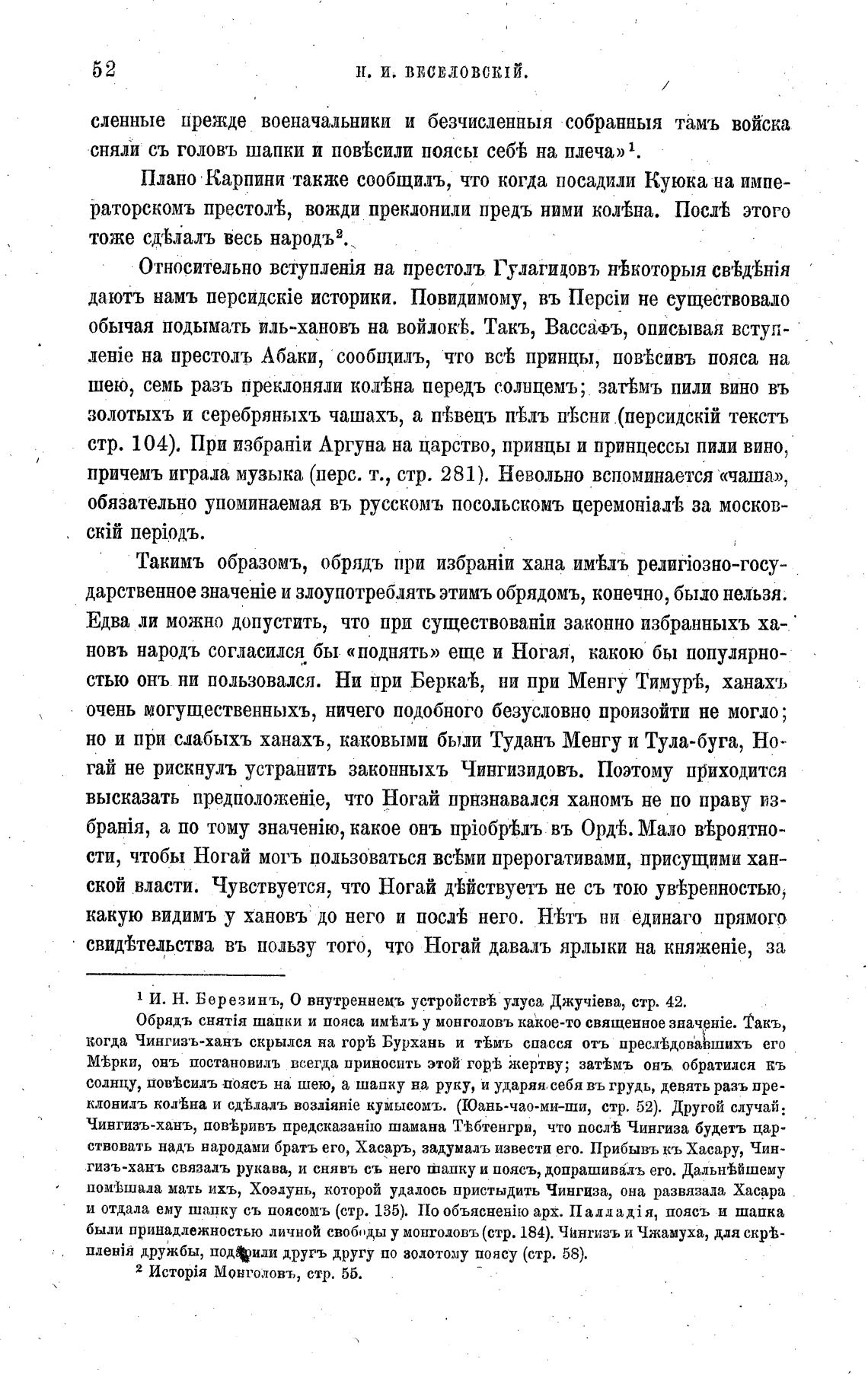 52 Н. И. ВЕСЕЛОВСКІЙ.

сленные прежде военачальники и безчисленныя собранныя тамъ войска сняли съ головъ шапки и повѣсили поясы себѣ на плеча»$^1$.

Плано Карпини также сообщилъ, что когда посадили Куюка на императорскомъ престолѣ, вожди преклонили предъ ними колѣна. Послѣ этого тоже сдѣлалъ весь народъ$^2$.

Относительно вступленія на престолъ Гулагидовъ нѣкоторыя свѣдѣнія даютъ намъ персидскіе историки. Повидимому, въ Персіи не существовало обычая подымать иль-хановъ на войлокѣ. Такъ, Вассафъ, описывая вступленіе на престолъ Абаки, сообщилъ, что всѣ принцы, повѣсивъ пояса на шею, семь разъ преклоняли колѣна передъ солнцемъ; затѣмъ пили вино въ золотыхъ и серебряныхъ чашахъ, а пѣвецъ пѣлъ пѣсни (персидскій текстъ стр. 104). При избраніи Аргуна на царство, принцы и принцессы пили вино, причемъ играла музыка (перс. т., стр. 281). Невольно вспоминается «чаша», обязательно упоминаемая въ русскомъ посольскомъ церемоніалѣ за московскій періодъ.

Такимъ образомъ, обрядъ при избраніи хана имѣлъ религіозно-государственное значеніе и злоупотреблять этимъ обрядомъ, конечно, было нельзя. Едва ли можно допустить, что при существованіи законно избранныхъ хановъ народъ согласился бы «поднять» еще и Ногая, какою бы популярностью онъ ни пользовался. Ни при Беркаѣ, ни при Менгу Тимурѣ, ханахъ очень могущественныхъ, ничего подобного безусловно произойти не могло; но и при слабыхъ ханахъ, каковыми были Туданъ Менгу и Тула-буга, Ногай не рискнулъ устранить законныхъ Чингизидовъ. Поэтому приходится высказать предположеніе, что Ногай признавался ханомъ не по праву избранія, а по тому значенію, какое онъ пріобрѣлъ въ Ордѣ. Мало вѣроятности, чтобы Ногай могъ пользоваться всѣми прерогативами, присущими ханской власти. Чувствуется, что Ногай дѣйствуетъ не съ тою увѣренностью, какую видимъ у хановъ до него и послѣ него. Нѣтъ ни единаго прямого свидѣтельства въ пользу того, что Ногай давалъ ярлыки на княженіе, за

$^1$ И. Н. Березинъ, О внутреннемъ устройствѣ улуса Джучіева, стр. 42.

Обрядъ снятія шапки и пояса имѣлъ у монголовъ какое-то священное значеніе. Такъ, когда Чингизъ-ханъ скрылся на горѣ Бурханъ и тѣмъ спасся отъ преслѣдовавшихъ его Мѣрки, онъ постановилъ всегда приносить этой горѣ жертву; затѣмъ онъ обратился къ солнцу, повѣсилъ поясъ на шею, а шапку на руку, и ударяя себя въ грудь, девять разъ преклонилъ колѣна и сдѣлалъ возліяніе кумысомъ. (Юань-чао-ми-ши, стр. 52). Другой случай: Чингизъ-ханъ, повѣривъ предсказанію шамана Тѣбтенгри, что послѣ Чингиза будетъ царствовать надъ народами братъ его, Хасаръ, задумалъ извести его. Прибывъ къ Хасару, Чингизъ-ханъ связалъ рукава, и снявъ съ него шапку и поясъ, допрашивалъ его. Дальнѣйшему помѣшала мать ихъ, Хоэлунь, которой удалось пристыдить Чингиза, она развязала Хасара и отдала ему шапку съ поясомъ (стр. 135). По объясненію арх. Палладія, поясъ и шапка были принадлежностью личной свободы у монголовъ (стр. 184). Чингизъ и Чжамуха, для скрѣпленія дружбы, подарили другъ другу по золотому поясу (стр. 58).

$^2$ Исторія Монголовъ, стр. 55.